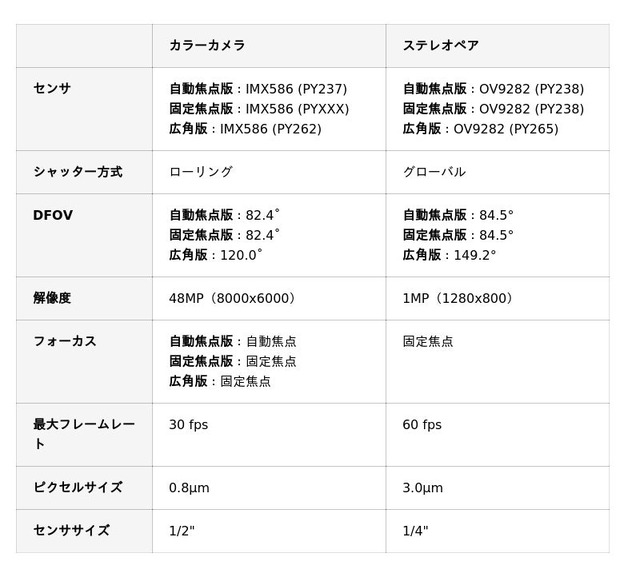 |  | カラーカメラ | ステレオペア |
|---|---|---|
| センサ | 自動焦点版：IMX586 (PY237) 固定焦点版：IMX586 (PYXXX) 広角版：IMX586 (PY262) | 自動焦点版：OV9282 (PY238) 固定焦点版：OV9282 (PY238) 広角版：OV9282 (PY265) |
| シャッター方式 | ローリング | グローバル |
| DFOV | 自動焦点版：82.4° 固定焦点版：82.4° 広角版：120.0° | 自動焦点版：84.5° 固定焦点版：84.5° 広角版：149.2° |
| 解像度 | 48MP（8000x6000） | 1MP（1280x800） |
| フォーカス | 自動焦点版：自動焦点 固定焦点版：固定焦点 広角版：固定焦点 | 固定焦点 |
| 最大フレームレート | 30 fps | 60 fps |
| ピクセルサイズ | 0.8μm | 3.0μm |
| センササイズ | 1/2" | 1/4" |